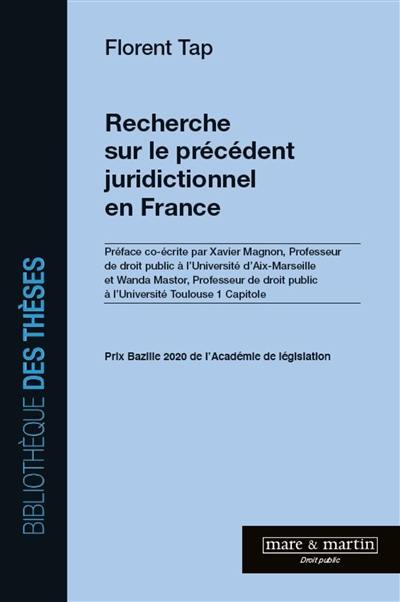 BIBLIOTHÈQUE DES THÈSES

Florent Tap

Recherche sur le précédent juridictionnel en France

Préface co-écrite par Xavier Magnon, Professeur de droit public à l'Université d'Aix-Marseille et Wanda Mastor, Professeur de droit public à l'Université Toulouse 1 Capitole

Prix Bazille 2020 de l'Académie de législation

mare & martin
Droit public